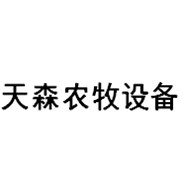 天森农牧设备